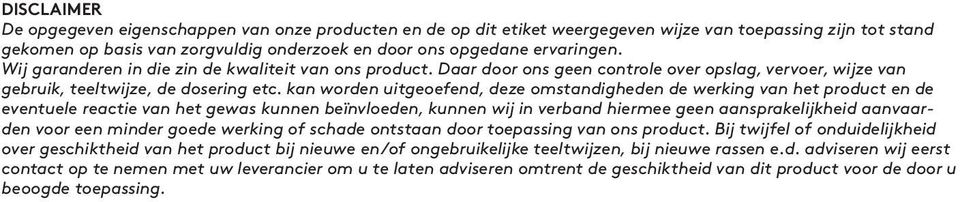 DISCLAIMER
De opgegeven eigenschappen van onze producten en de op dit etiket weergegeven wijze van toepassing zijn tot stand gekomen op basis van zorgvuldig onderzoek en door ons opgedane ervaringen.
Wij garanderen in die zin de kwaliteit van ons product. Daar door ons geen controle over opslag, vervoer, wijze van gebruik, teeltwijze, de dosering etc. kan worden uitgeoefend, deze omstandigheden de werking van het product en de eventuele reactie van het gewas kunnen beïnvloeden, kunnen wij in verband hiermee geen aansprakelijkheid aanvaarden voor een minder goede werking of schade ontstaan door toepassing van ons product. Bij twijfel of onduidelijkheid over geschiktheid van het product bij nieuwe en/of ongebruikelijke teeltwijzen, bij nieuwe rassen e.d. adviseren wij eerst contact op te nemen met uw leverancier om u te laten adviseren omtrent de geschiktheid van dit product voor de door u beoogde toepassing.